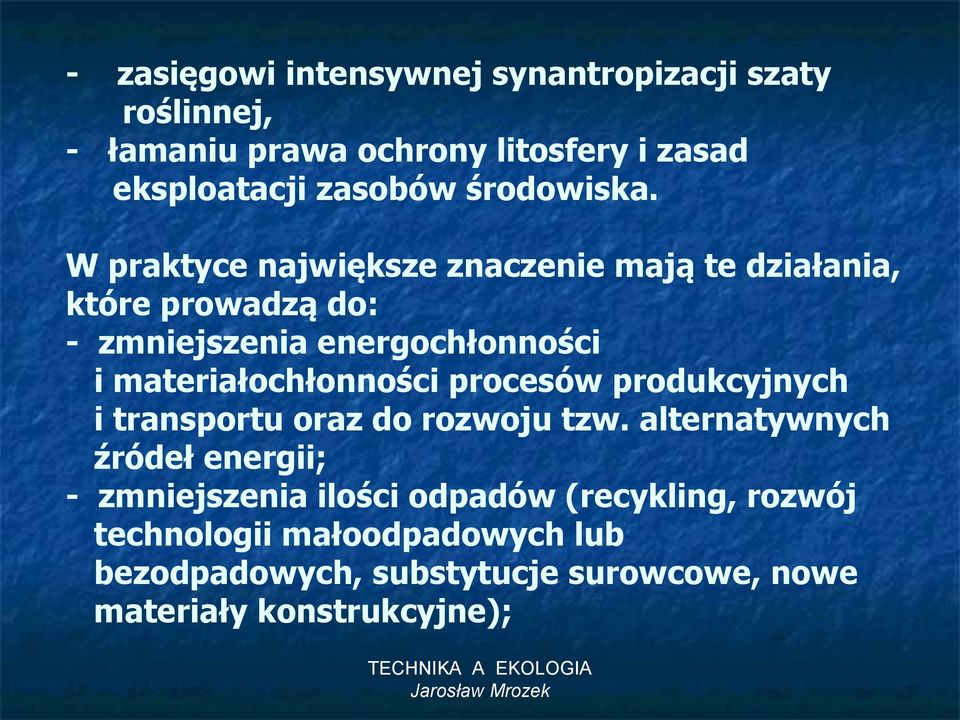 - zasięgowi intensywnej synantropizacji szaty roślinnej,
- łamaniu prawa ochrony litosfery i zasad eksploatacji zasobów środowiska.

W praktyce największe znaczenie mają te działania, które prowadzą do:
- zmniejszenia energochłonności i materiałochłonności procesów produkcyjnych i transportu oraz do rozwoju tzw. alternatywnych źródeł energii;
- zmniejszenia ilości odpadów (recykling, rozwój technologii małoodpadowych lub bezodpadowych, substytucje surowcowe, nowe materiały konstrukcyjne);

TECHNIKA A EKOLOGIA
Jarosław Mrozek